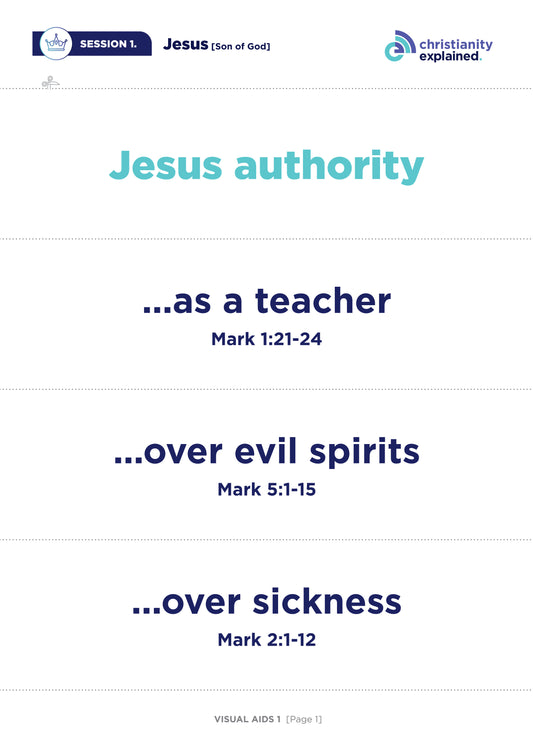 SESSION 1.

Jesus [Son of God]

christianity
explained.

Jesus authority

...as a teacher
Mark 1:21-24

...over evil spirits
Mark 5:1-15

...over sickness
Mark 2:1-12

VISUAL AIDS 1 [Page 1]